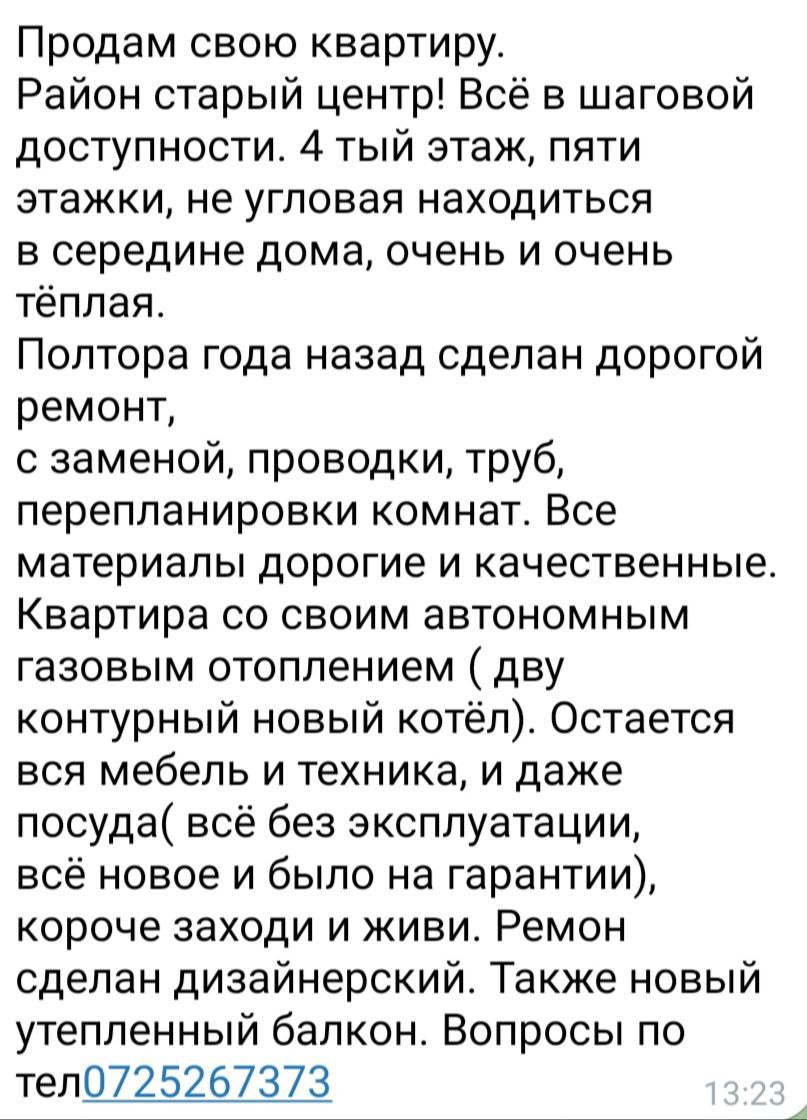 Продам свою квартиру.
Район старый центр! Всё в шаговой доступности. 4 тый этаж, пяти этажки, не угловая находиться в середине дома, очень и очень тёплая.
Полтора года назад сделан дорогой ремонт,
с заменой, проводки, труб, перепланировки комнат. Все материалы дорогие и качественные.
Квартира со своим автономным газовым отоплением ( дву контурный новый котёл). Остается вся мебель и техника, и даже посуда( всё без эксплуатации, всё новое и было на гарантии), короче заходи и живи. Ремон сделан дизайнерский. Также новый утепленный балкон. Вопросы по тел0725267373
13:23